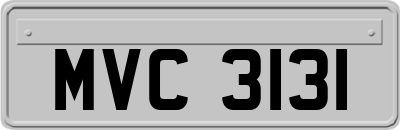 MVC 3131